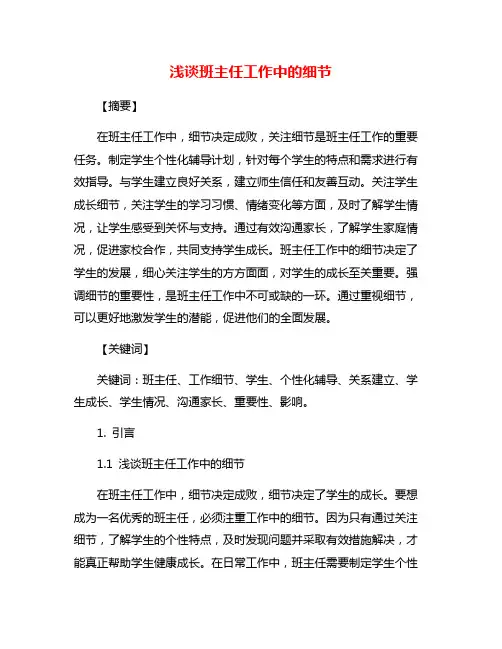 浅谈班主任工作中的细节

【摘要】

在班主任工作中，细节决定成败，关注细节是班主任工作的重要任务。制定学生个性化辅导计划，针对每个学生的特点和需求进行有效指导。与学生建立良好关系，建立师生信任和友善互动。关注学生成长细节，关注学生的学习习惯、情绪变化等方面，及时了解学生情况，让学生感受到关怀与支持。通过有效沟通家长，了解学生家庭情况，促进家校合作，共同支持学生成长。班主任工作中的细节决定了学生的发展，细心关注学生的方方面面，对学生的成长至关重要。强调细节的重要性，是班主任工作中不可或缺的一环。通过重视细节，可以更好地激发学生的潜能，促进他们的全面发展。

【关键词】

关键词：班主任、工作细节、学生、个性化辅导、关系建立、学生成长、学生情况、沟通家长、重要性、影响。

1. 引言

1.1 浅谈班主任工作中的细节

在班主任工作中，细节决定成败，细节决定了学生的成长。要想成为一名优秀的班主任，必须注重工作中的细节。因为只有通过关注细节，了解学生的个性特点，及时发现问题并采取有效措施解决，才能真正帮助学生健康成长。在日常工作中，班主任需要制定学生个性